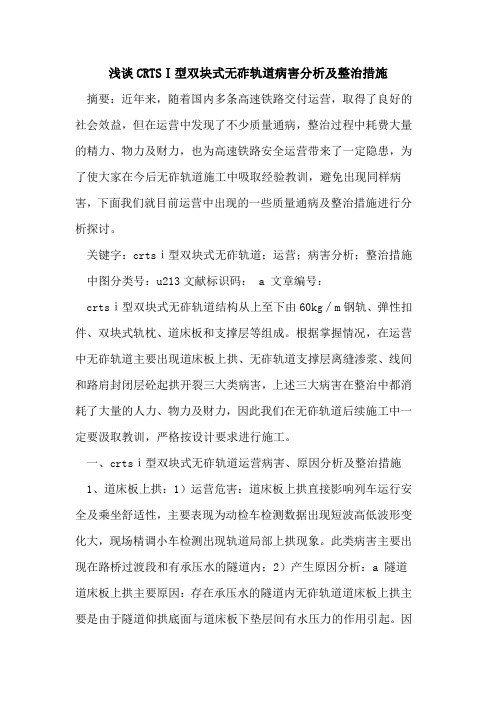 浅谈CRTSⅠ型双块式无砟轨道病害分析及整治措施

摘要：近年来，随着国内多条高速铁路交付运营，取得了良好的社会效益，但在运营中发现了不少质量通病，整治过程中耗费大量的精力、物力及财力，也为高速铁路安全运营带来了一定隐患，为了使大家在今后无砟轨道施工中吸取经验教训，避免出现同样病害，下面我们就目前运营中出现的一些质量通病及整治措施进行分析探讨。

关键字：crtsⅰ型双块式无砟轨道；运营；病害分析；整治措施

中图分类号：u213 文献标识码： a 文章编号：

crtsⅰ型双块式无砟轨道结构从上至下由60kg／m钢轨、弹性扣件、双块式轨枕、道床板和支撑层等组成。根据掌握情况，在运营中无砟轨道主要出现道床板上拱、无砟轨道支撑层离缝渗浆、线间和路肩封闭层砼起拱开裂三大类病害，上述三大病害在整治中都消耗了大量的人力、物力及财力，因此我们在无砟轨道后续施工中一定要汲取教训，严格按设计要求进行施工。

一、crtsⅰ型双块式无砟轨道运营病害、原因分析及整治措施

1、道床板上拱：1）运营危害：道床板上拱直接影响列车运行安全及乘坐舒适性，主要表现为动检车检测数据出现短波高低波形变化大，现场精调小车检测出现轨道局部上拱现象。此类病害主要出现在路桥过渡段和有承压水的隧道内；2）产生原因分析：a 隧道道床板上拱主要原因：存在承压水的隧道内无砟轨道道床板上拱主要是由于隧道仰拱底面与道床板下垫层间有水压力的作用引起。因